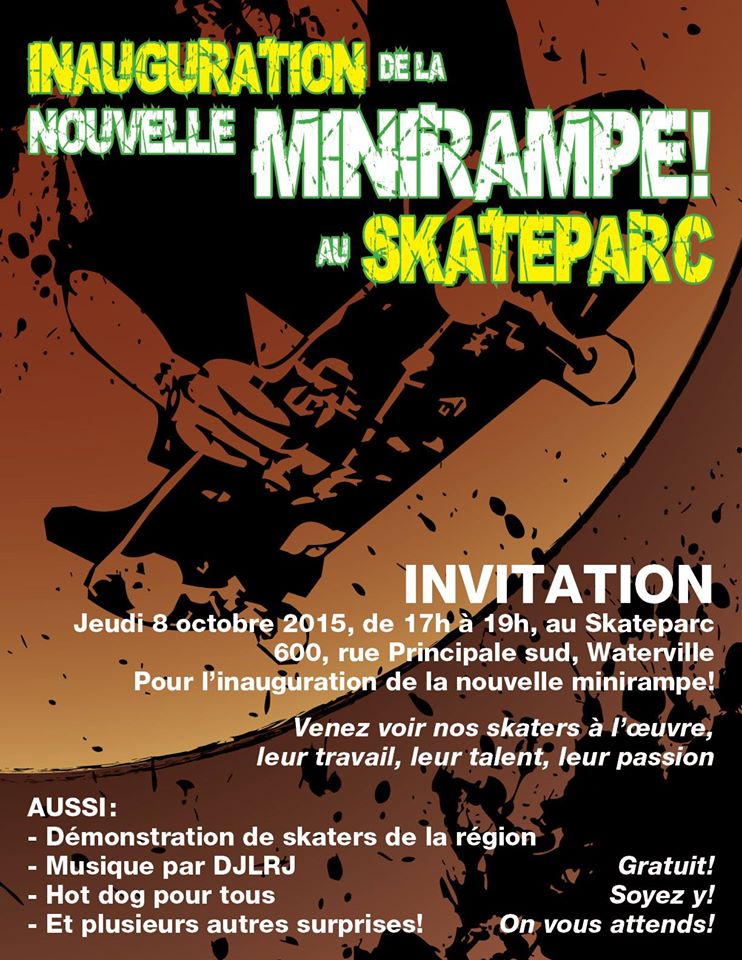 INAUGURATION DE LA NOUVELLE MINIRAMPE! AU SKATEPARC

INVITATION
Jeudi 8 octobre 2015, de 17h à 19h, au Skateparc
600, rue Principale sud, Waterville
Pour l'inauguration de la nouvelle minirampe!

Venez voir nos skaters à l'œuvre, leur travail, leur talent, leur passion

AUSSI:
- Démonstration de skaters de la région
- Musique par DJLRJ
- Hot dog pour tous
- Et plusieurs autres surprises!

Gratuit!
Soyez y!
On vous attends!